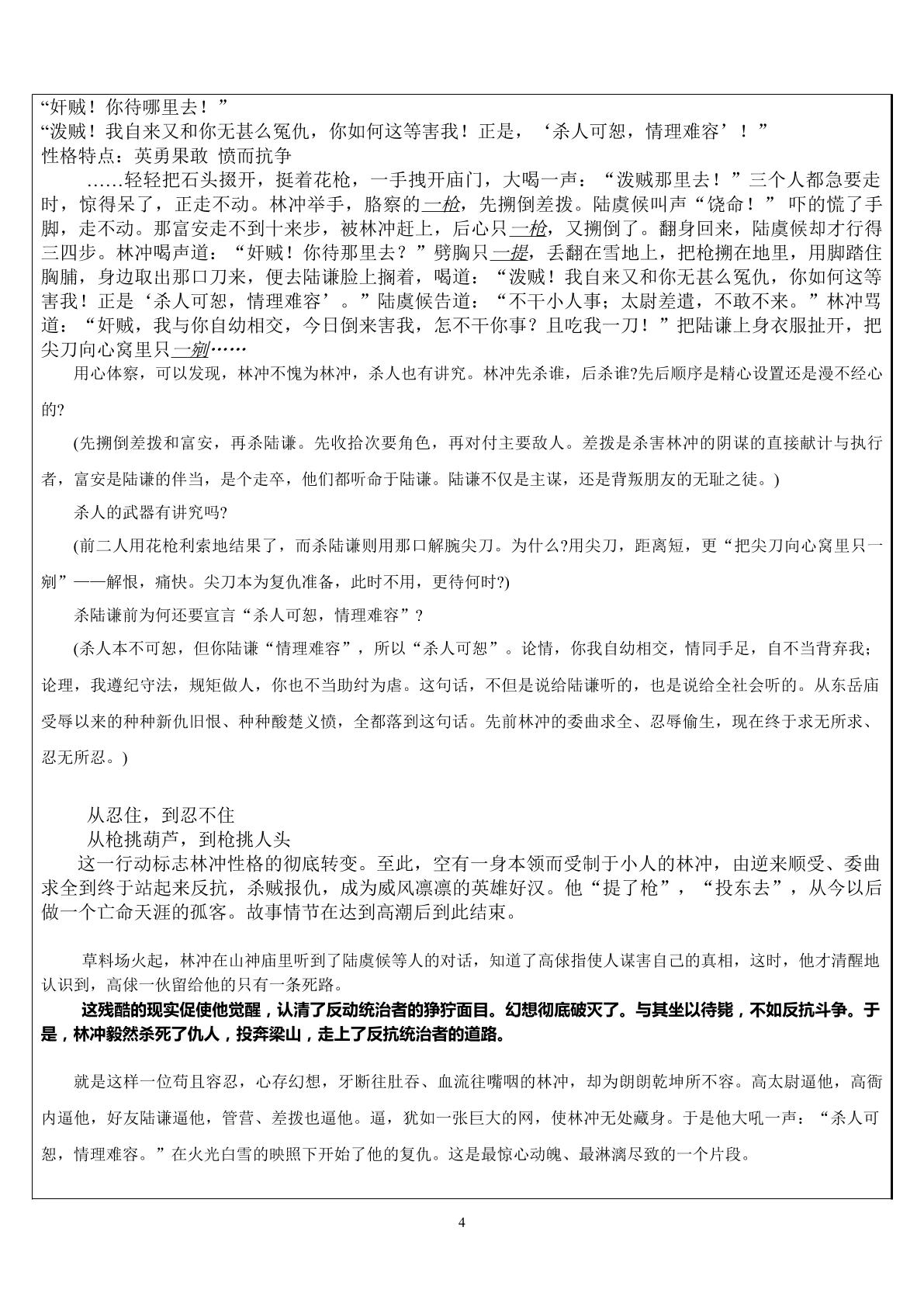 “奸贼！你待哪里去！”
“泼贼！我自来又和你无甚么冤仇，你如何这等害我！正是，‘杀人可恕，情理难容’！”
性格特点：英勇果敢 愤而抗争

……轻轻把石头掇开，挺着花枪，一手拽开庙门，大喝一声：“泼贼那里去！”三个人都急要走时，惊得呆了，正走不动。林冲举手，胳察的一枪，先搠倒差拨。陆虞候叫声“饶命！”吓的慌了手脚，走不动。那富安走不到十来步，被林冲赶上，后心只一枪，又搠倒了。翻身回来，陆虞候却才行得三四步。林冲喝声道：“奸贼！你待那里去？”劈胸只一提，丢翻在雪地上，把枪搠在地里，用脚踏住胸脯，身边取出那口刀来，便去陆谦脸上搁着，喝道：“泼贼！我自来又和你无甚么冤仇，你如何这等害我！正是‘杀人可恕，情理难容’。”陆虞候告道：“不干小人事；太尉差遣，不敢不来。”林冲骂道：“奸贼，我与你自幼相交，今日倒来害我，怎不干你事？且吃我一刀！”把陆谦上身衣服扯开，把尖刀向心窝里只一剜……

用心体察，可以发现，林冲不愧为林冲，杀人也有讲究。林冲先杀谁，后杀谁?先后顺序是精心设置还是漫不经心的?

(先搠倒差拨和富安，再杀陆谦。先收拾次要角色，再对付主要敌人。差拨是杀害林冲的阴谋的直接献计与执行者，富安是陆谦的伴当，是个走卒，他们都听命于陆谦。陆谦不仅是主谋，还是背叛朋友的无耻之徒。)

杀人的武器有讲究吗?

(前二人用花枪利索地结果了，而杀陆谦则用那口解腕尖刀。为什么?用尖刀，距离短，更“把尖刀向心窝里只一剜”——解恨，痛快。尖刀本为复仇准备，此时不用，更待何时?)

杀陆谦前为何还要宣言“杀人可恕，情理难容”?

(杀人本不可恕，但你陆谦“情理难容”，所以“杀人可恕”。论情，你我自幼相交，情同手足，自不当背弃我；论理，我遵纪守法，规矩做人，你也不当助纣为虐。这句话，不但是说给陆谦听的，也是说给全社会听的。从东岳庙受辱以来的种种新仇旧恨、种种酸楚义愤，全都落到这句话。先前林冲的委曲求全、忍辱偷生，现在终于求无所求、忍无所忍。)

从忍住，到忍不住
从枪挑葫芦，到枪挑人头

这一行动标志林冲性格的彻底转变。至此，空有一身本领而受制于小人的林冲，由逆来顺受、委曲求全到终于站起来反抗，杀贼报仇，成为威风凛凛的英雄好汉。他“提了枪”，“投东去”，从今以后做一个亡命天涯的孤客。故事情节在达到高潮后到此结束。

草料场火起，林冲在山神庙里听到了陆虞候等人的对话，知道了高俅指使人谋害自己的真相，这时，他才清醒地认识到，高俅一伙留给他的只有一条死路。

这残酷的现实促使他觉醒，认清了反动统治者的狰狞面目。幻想彻底破灭了。与其坐以待毙，不如反抗斗争。于是，林冲毅然杀死了仇人，投奔梁山，走上了反抗统治者的道路。

就是这样一位苟且容忍，心存幻想，牙断往肚吞、血流往嘴咽的林冲，却为朗朗乾坤所不容。高太尉逼他，高衙内逼他，好友陆谦逼他，管营、差拨也逼他。逼，犹如一张巨大的网，使林冲无处藏身。于是他大吼一声：“杀人可恕，情理难容。”在火光白雪的映照下开始了他的复仇。这是最惊心动魄、最淋漓尽致的一个片段。

4